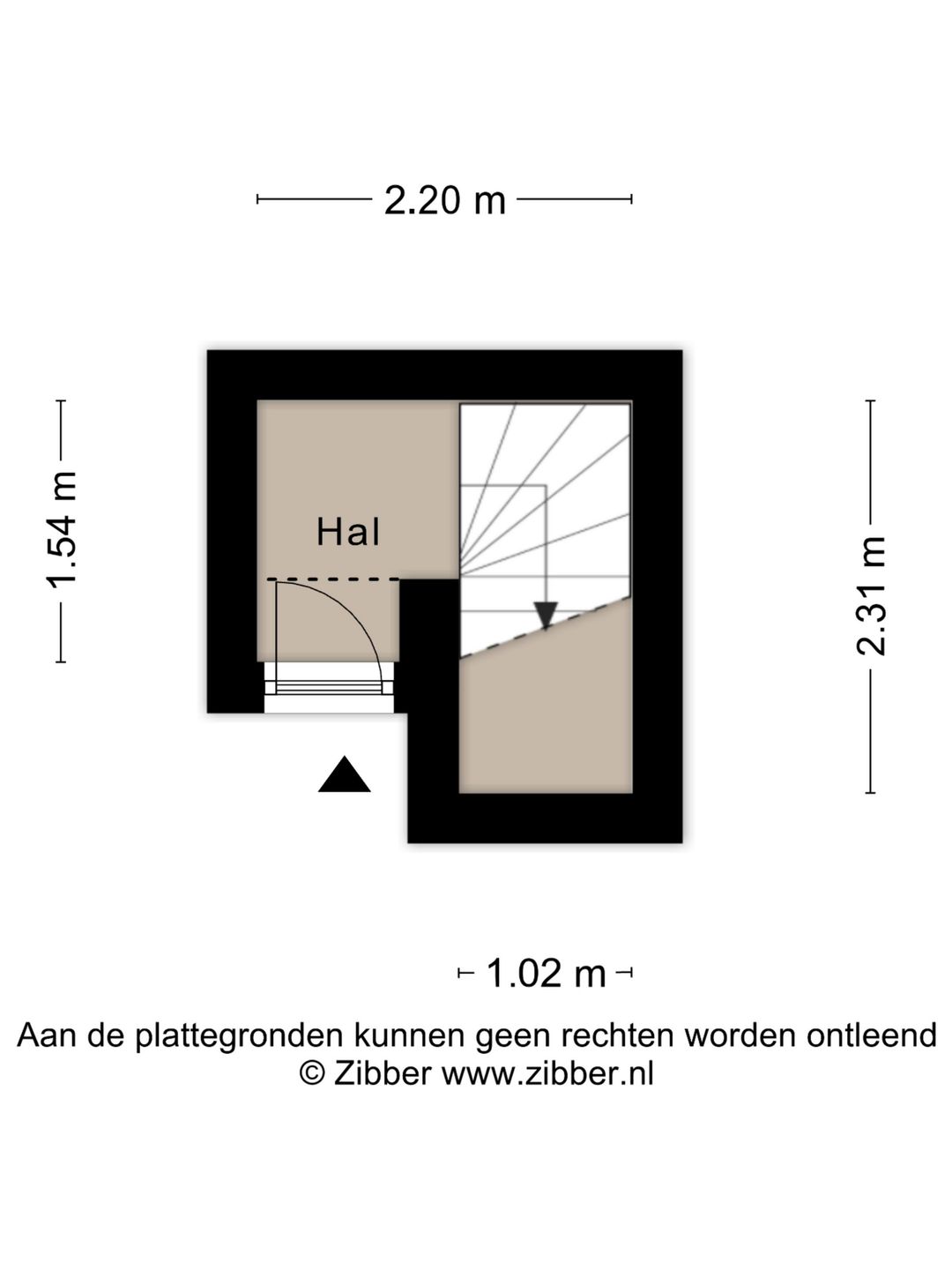 2.20 m

1.54 m

Hal

2.31 m

1.02 m

Aan de plattegronden kunnen geen rechten worden ontleend
© Zibber www.zibber.nl